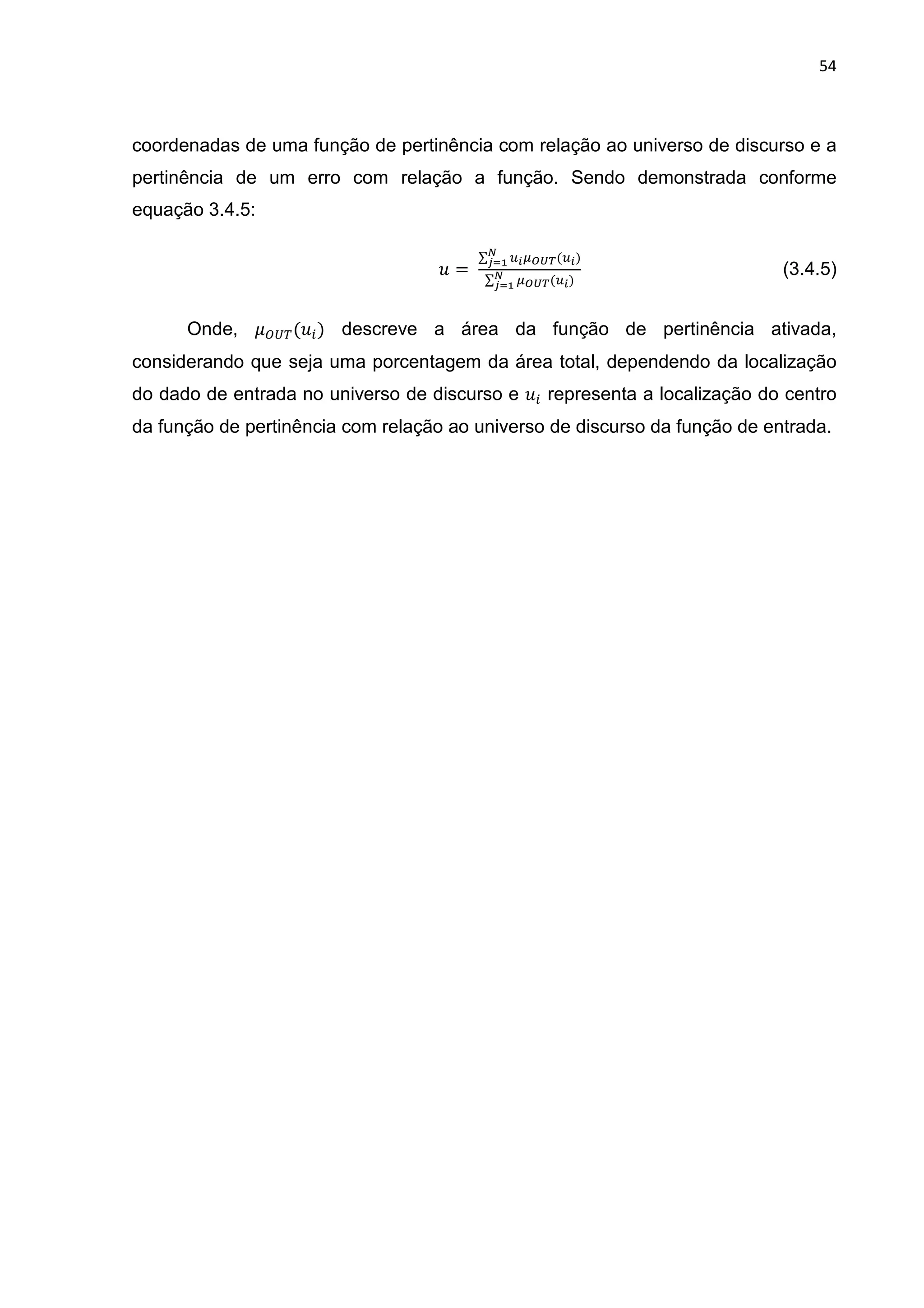 54

coordenadas de uma função de pertinência com relação ao universo de discurso e a pertinência de um erro com relação a função. Sendo demonstrada conforme equação 3.4.5:

$u = \frac{\sum_{j=1}^{N} u_i \mu_{OUT}(u_i)}{\sum_{j=1}^{N} \mu_{OUT}(u_i)}$ (3.4.5)

Onde, $\mu_{OUT}(u_i)$ descreve a área da função de pertinência ativada, considerando que seja uma porcentagem da área total, dependendo da localização do dado de entrada no universo de discurso e $u_i$ representa a localização do centro da função de pertinência com relação ao universo de discurso da função de entrada.